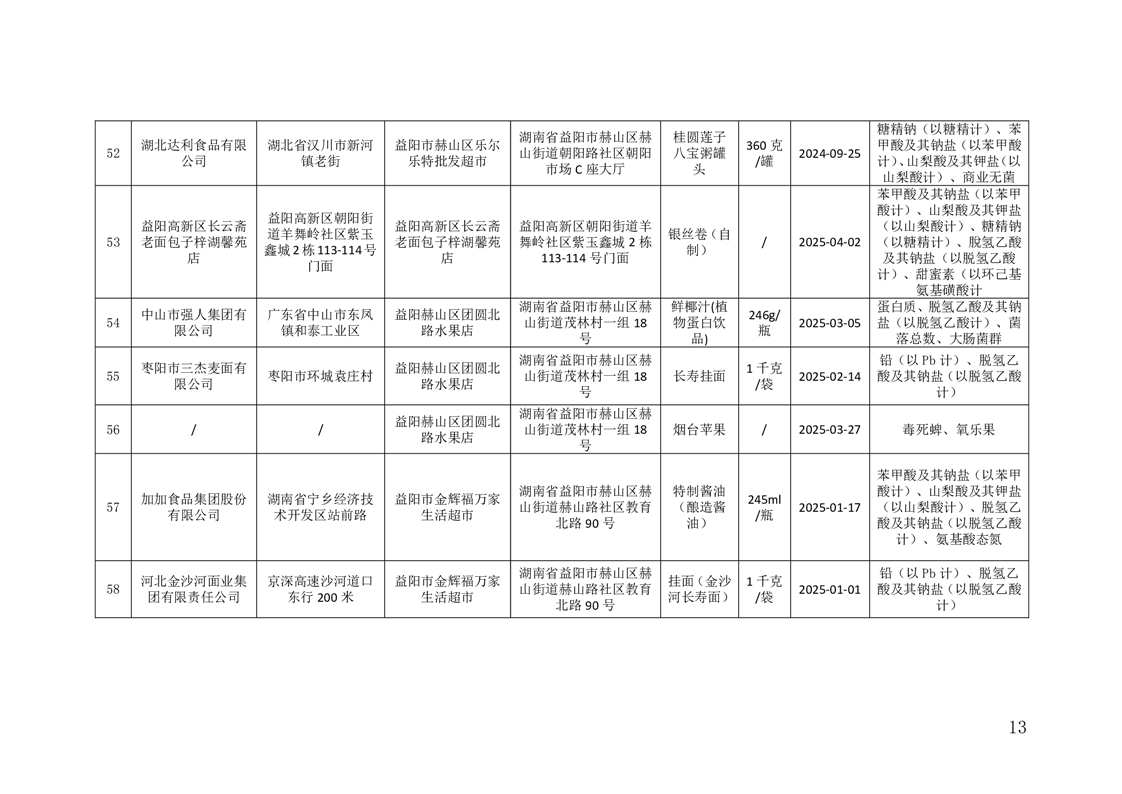 | 52 | 湖北达利食品有限公司 | 湖北省汉川市新河镇老街 | 益阳市赫山区乐尔乐特批发超市 | 湖南省益阳市赫山区赫山街道朝阳路社区朝阳市场 C 座大厅 | 桂圆莲子八宝粥罐头 | 360 克/罐 | 2024-09-25 | 糖精钠（以糖精计）、苯甲酸及其钠盐（以苯甲酸计）、山梨酸及其钾盐（以山梨酸计）、商业无菌 |
|---|---|---|---|---|---|---|---|---|
| 53 | 益阳高新区长云斋老面包子梓湖馨苑店 | 益阳高新区朝阳街道羊舞岭社区紫玉鑫城 2 栋 113-114 号门面 | 益阳高新区长云斋老面包子梓湖馨苑店 | 益阳高新区朝阳街道羊舞岭社区紫玉鑫城 2 栋 113-114 号门面 | 银丝卷（自制） | / | 2025-04-02 | 苯甲酸及其钠盐（以苯甲酸计）、山梨酸及其钾盐（以山梨酸计）、糖精钠（以糖精计）、脱氢乙酸及其钠盐（以脱氢乙酸计）、甜蜜素（以环己基氨基磺酸计 |
| 54 | 中山市强人集团有限公司 | 广东省中山市东凤镇和泰工业区 | 益阳赫山区团圆北路水果店 | 湖南省益阳市赫山区赫山街道茂林村一组 18 号 | 鲜椰汁(植物蛋白饮品) | 246g/瓶 | 2025-03-05 | 蛋白质、脱氢乙酸及其钠盐（以脱氢乙酸计）、菌落总数、大肠菌群 |
| 55 | 枣阳市三杰麦面有限公司 | 枣阳市环城袁庄村 | 益阳赫山区团圆北路水果店 | 湖南省益阳市赫山区赫山街道茂林村一组 18 号 | 长寿挂面 | 1 千克/袋 | 2025-02-14 | 铅（以 Pb 计）、脱氢乙酸及其钠盐（以脱氢乙酸计） |
| 56 | / | / | 益阳赫山区团圆北路水果店 | 湖南省益阳市赫山区赫山街道茂林村一组 18 号 | 烟台苹果 | / | 2025-03-27 | 毒死蜱、氧乐果 |
| 57 | 加加食品集团股份有限公司 | 湖南省宁乡经济技术开发区站前路 | 益阳市金辉福万家生活超市 | 湖南省益阳市赫山区赫山街道赫山路社区教育北路 90 号 | 特制酱油（酿造酱油） | 245ml/瓶 | 2025-01-17 | 苯甲酸及其钠盐（以苯甲酸计）、山梨酸及其钾盐（以山梨酸计）、脱氢乙酸及其钠盐（以脱氢乙酸计）、氨基酸态氮 |
| 58 | 河北金沙河面业集团有限责任公司 | 京深高速沙河道口东行 200 米 | 益阳市金辉福万家生活超市 | 湖南省益阳市赫山区赫山街道赫山路社区教育北路 90 号 | 挂面（金沙河长寿面） | 1 千克/袋 | 2025-01-01 | 铅（以 Pb 计）、脱氢乙酸及其钠盐（以脱氢乙酸计） |

13